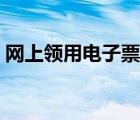 网上领用电子票